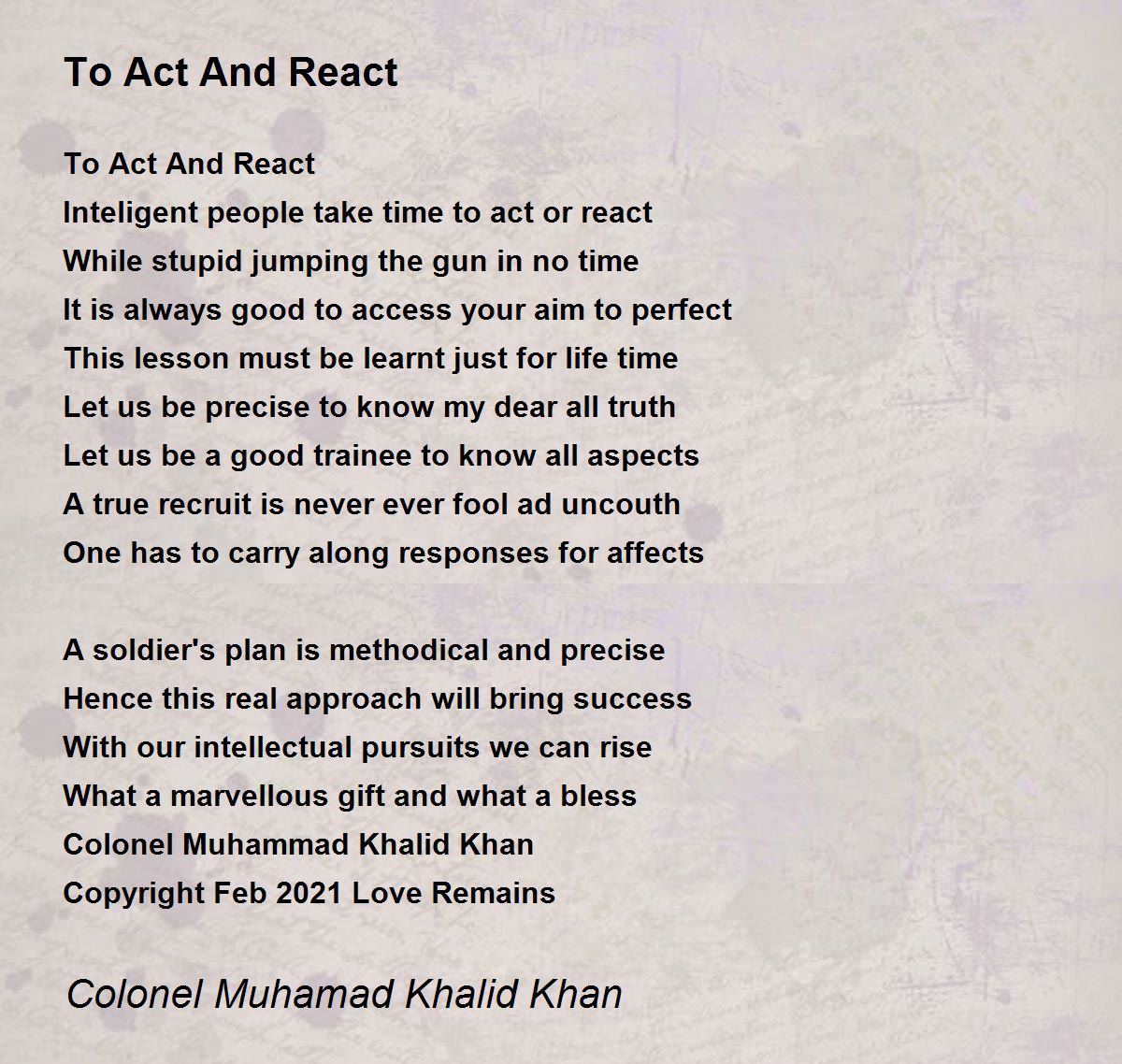 To Act And React

To Act And React
Inteligent people take time to act or react
While stupid jumping the gun in no time
It is always good to access your aim to perfect
This lesson must be learnt just for life time
Let us be precise to know my dear all truth
Let us be a good trainee to know all aspects
A true recruit is never ever fool ad uncouth
One has to carry along responses for affects

A soldier's plan is methodical and precise
Hence this real approach will bring success
With our intellectual pursuits we can rise
What a marvellous gift and what a bless
Colonel Muhammad Khalid Khan
Copyright Feb 2021 Love Remains

Colonel Muhamad Khalid Khan